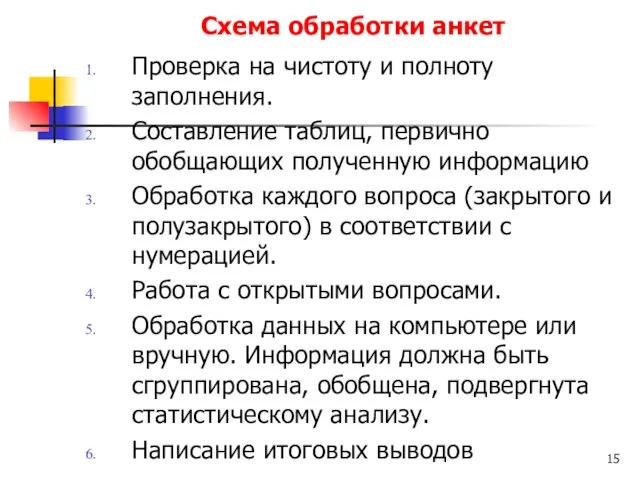 Схема обработки анкет

1. Проверка на чистоту и полноту заполнения.
2. Составление таблиц, первично обобщающих полученную информацию
3. Обработка каждого вопроса (закрытого и полузакрытого) в соответствии с нумерацией.
4. Работа с открытыми вопросами.
5. Обработка данных на компьютере или вручную. Информация должна быть сгруппирована, обобщена, подвергнута статистическому анализу.
6. Написание итоговых выводов

15